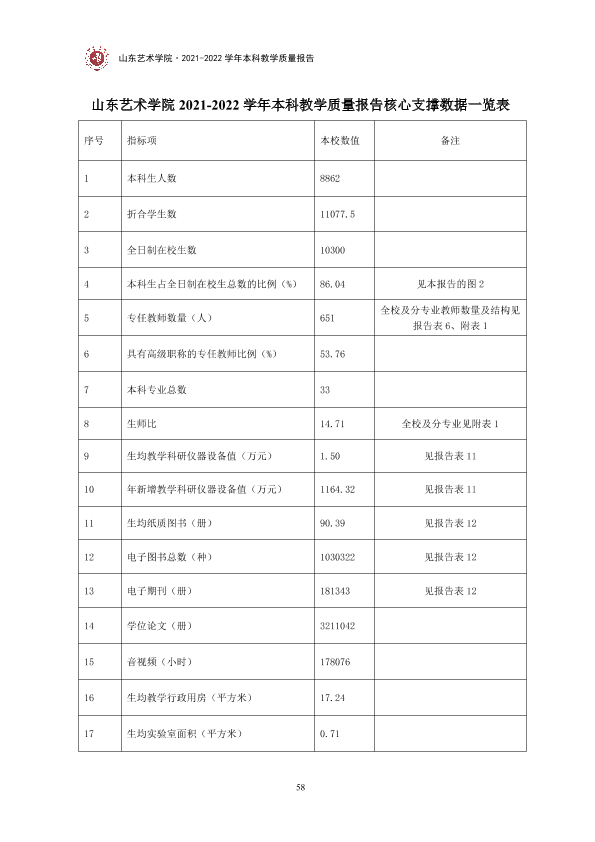 山东艺术学院·2021-2022学年本科教学质量报告

山东艺术学院2021-2022学年本科教学质量报告核心支撑数据一览表

| 序号 | 指标项 | 本校数值 | 备注 |
|---|---|---|---|
| 1 | 本科生人数 | 8862 | |
| 2 | 折合学生数 | 11077.5 | |
| 3 | 全日制在校生数 | 10300 | |
| 4 | 本科生占全日制在校生总数的比例（%） | 86.04 | 见本报告的图2 |
| 5 | 专任教师数量（人） | 651 | 全校及分专业教师数量及结构见报告表6、附表1 |
| 6 | 具有高级职称的专任教师比例（%） | 53.76 | |
| 7 | 本科专业总数 | 33 | |
| 8 | 生师比 | 14.71 | 全校及分专业见附表1 |
| 9 | 生均教学科研仪器设备值（万元） | 1.50 | 见报告表11 |
| 10 | 年新增教学科研仪器设备值（万元） | 1164.32 | 见报告表11 |
| 11 | 生均纸质图书（册） | 90.39 | 见报告表12 |
| 12 | 电子图书总数（种） | 1030322 | 见报告表12 |
| 13 | 电子期刊（册） | 181343 | 见报告表12 |
| 14 | 学位论文（册） | 3211042 | |
| 15 | 音视频（小时） | 178076 | |
| 16 | 生均教学行政用房（平方米） | 17.24 | |
| 17 | 生均实验室面积（平方米） | 0.71 | |

58